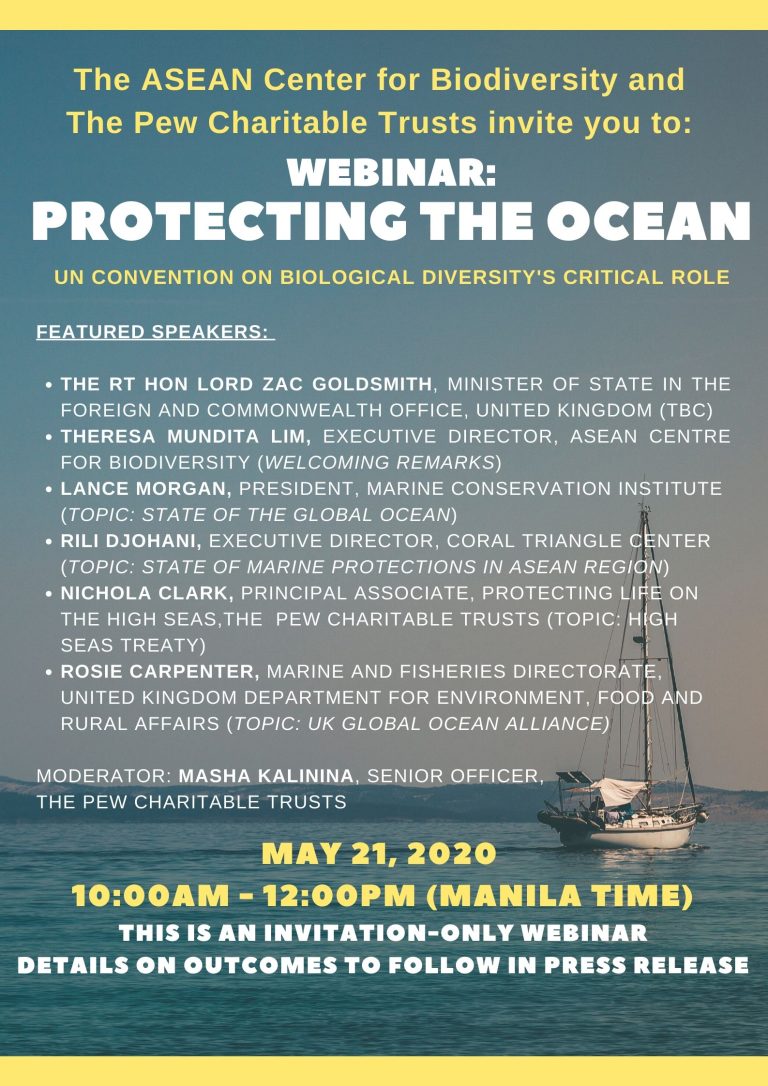 The ASEAN Center for Biodiversity and The Pew Charitable Trusts invite you to:

WEBINAR:

PROTECTING THE OCEAN

UN CONVENTION ON BIOLOGICAL DIVERSITY'S CRITICAL ROLE

FEATURED SPEAKERS:

• THE RT HON LORD ZAC GOLDSMITH, MINISTER OF STATE IN THE FOREIGN AND COMMONWEALTH OFFICE, UNITED KINGDOM (TBC)
• THERESA MUNDITA LIM, EXECUTIVE DIRECTOR, ASEAN CENTRE FOR BIODIVERSITY (WELCOMING REMARKS)
• LANCE MORGAN, PRESIDENT, MARINE CONSERVATION INSTITUTE (TOPIC: STATE OF THE GLOBAL OCEAN)
• RILI DJOHANI, EXECUTIVE DIRECTOR, CORAL TRIANGLE CENTER (TOPIC: STATE OF MARINE PROTECTIONS IN ASEAN REGION)
• NICHOLA CLARK, PRINCIPAL ASSOCIATE, PROTECTING LIFE ON THE HIGH SEAS,THE PEW CHARITABLE TRUSTS (TOPIC: HIGH SEAS TREATY)
• ROSIE CARPENTER, MARINE AND FISHERIES DIRECTORATE, UNITED KINGDOM DEPARTMENT FOR ENVIRONMENT, FOOD AND RURAL AFFAIRS (TOPIC: UK GLOBAL OCEAN ALLIANCE)

MODERATOR: MASHA KALININA, SENIOR OFFICER, THE PEW CHARITABLE TRUSTS

MAY 21, 2020
10:00AM - 12:00PM (MANILA TIME)
THIS IS AN INVITATION-ONLY WEBINAR
DETAILS ON OUTCOMES TO FOLLOW IN PRESS RELEASE